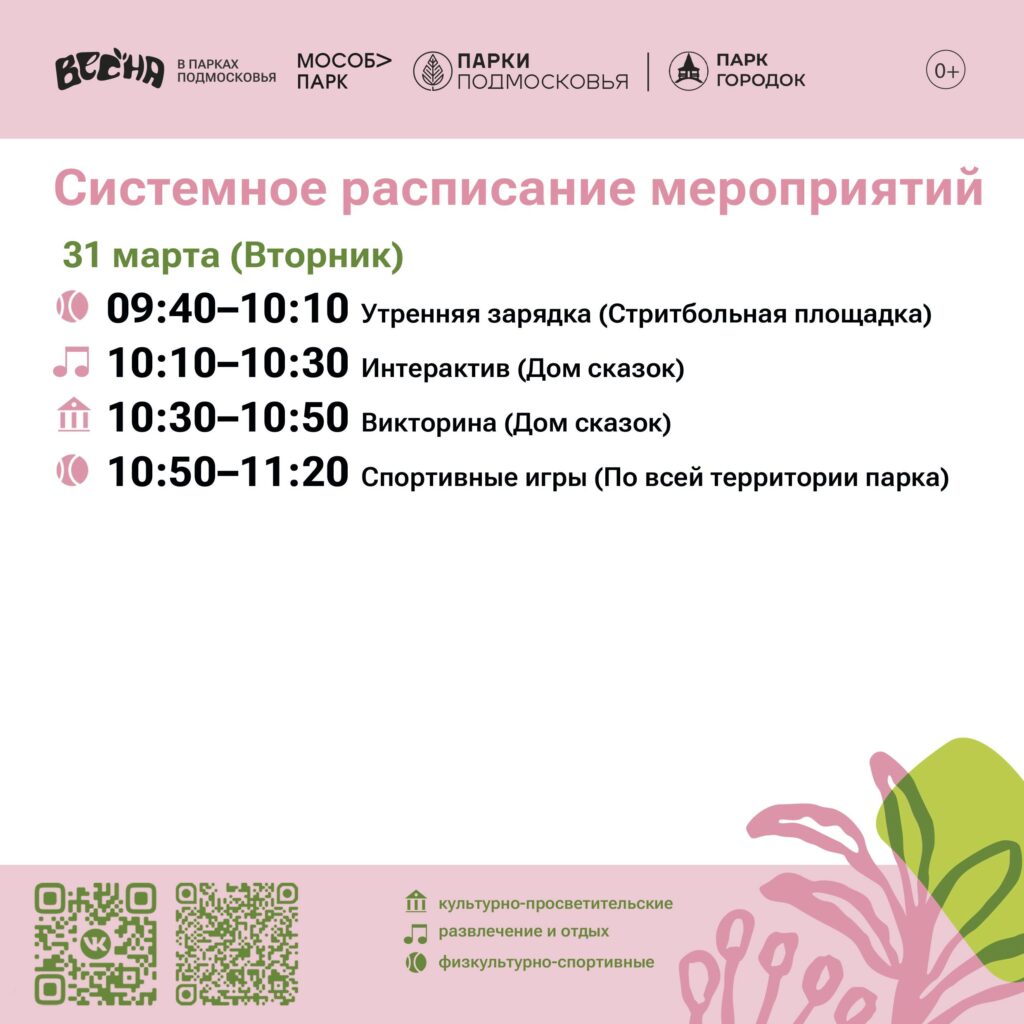 ВЕСНА В ПАРКАХ ПОДМОСКОВЬЯ МОСОБ> ПАРК ПАРКИ ПОДМОСКОВЬЯ ПАРК ГОРОДОК 0+

Системное расписание мероприятий

31 марта (Вторник)

09:40–10:10 Утренняя зарядка (Стритбольная площадка)

10:10–10:30 Интерактив (Дом сказок)

10:30–10:50 Викторина (Дом сказок)

10:50–11:20 Спортивные игры (По всей территории парка)

культурно-просветительские
развлечение и отдых
физкультурно-спортивные